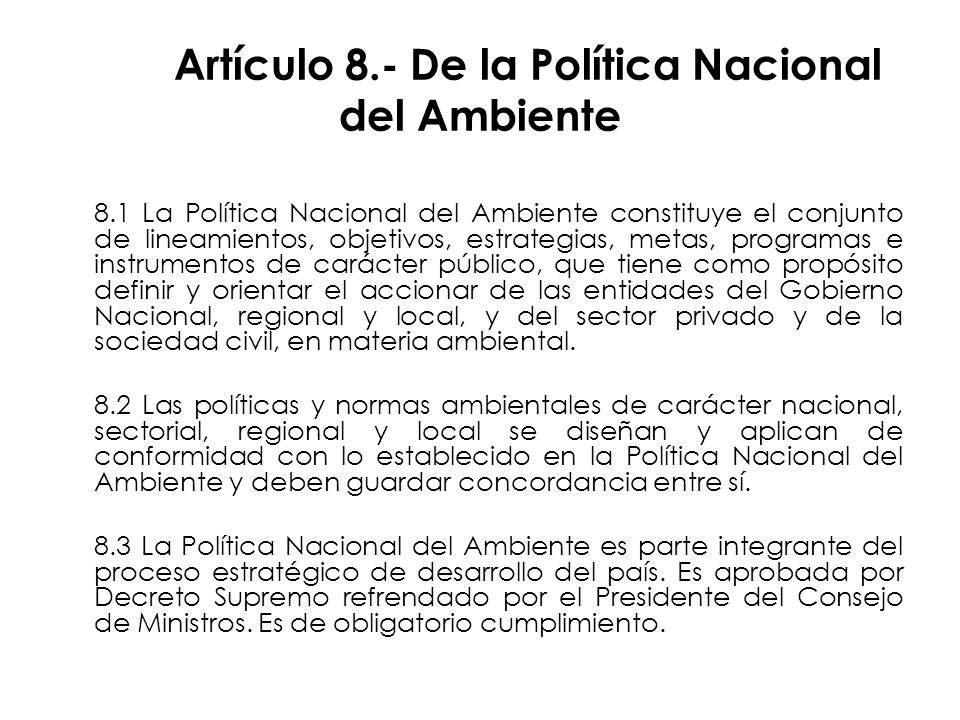 Artículo 8.- De la Política Nacional del Ambiente

8.1 La Política Nacional del Ambiente constituye el conjunto de lineamientos, objetivos, estrategias, metas, programas e instrumentos de carácter público, que tiene como propósito definir y orientar el accionar de las entidades del Gobierno Nacional, regional y local, y del sector privado y de la sociedad civil, en materia ambiental.

8.2 Las políticas y normas ambientales de carácter nacional, sectorial, regional y local se diseñan y aplican de conformidad con lo establecido en la Política Nacional del Ambiente y deben guardar concordancia entre sí.

8.3 La Política Nacional del Ambiente es parte integrante del proceso estratégico de desarrollo del país. Es aprobada por Decreto Supremo refrendado por el Presidente del Consejo de Ministros. Es de obligatorio cumplimiento.